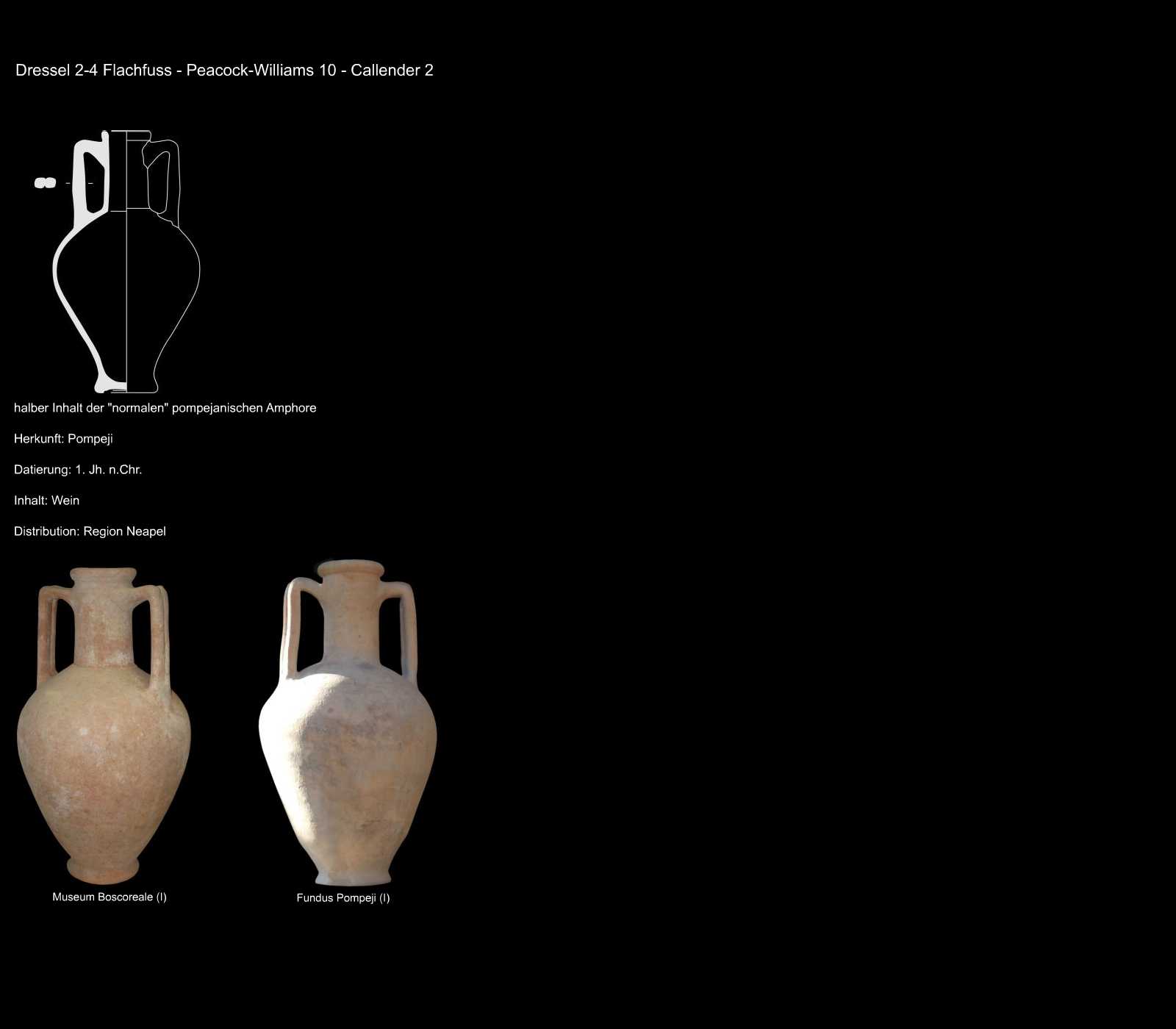 Dressel 2-4 Flachfuss - Peacock-Williams 10 - Callender 2

halber Inhalt der "normalen" pompejanischen Amphore

Herkunft: Pompeji

Datierung: 1. Jh. n.Chr.

Inhalt: Wein

Distribution: Region Neapel

Museum Boscoreale (I)

Fundus Pompeji (I)